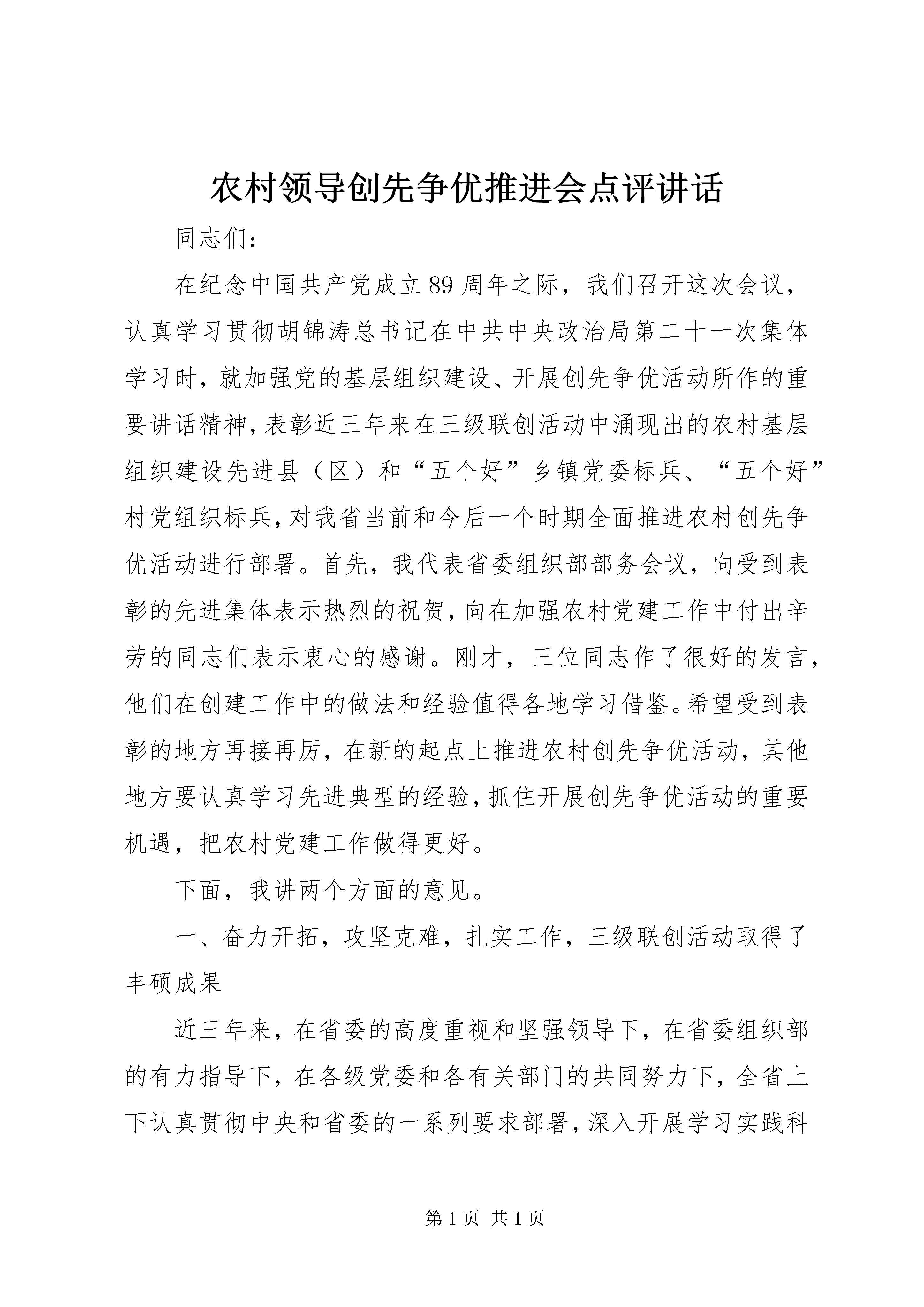 农村领导创先争优推进会点评讲话

同志们：

在纪念中国共产党成立89周年之际，我们召开这次会议，认真学习贯彻胡锦涛总书记在中共中央政治局第二十一次集体学习时，就加强党的基层组织建设、开展创先争优活动所作的重要讲话精神，表彰近三年来在三级联创活动中涌现出的农村基层组织建设先进县（区）和“五个好”乡镇党委标兵、“五个好”村党组织标兵，对我省当前和今后一个时期全面推进农村创先争优活动进行部署。首先，我代表省委组织部部务会议，向受到表彰的先进集体表示热烈的祝贺，向在加强农村党建工作中付出辛劳的同志们表示衷心的感谢。刚才，三位同志作了很好的发言，他们在创建工作中的做法和经验值得各地学习借鉴。希望受到表彰的地方再接再厉，在新的起点上推进农村创先争优活动，其他地方要认真学习先进典型的经验，抓住开展创先争优活动的重要机遇，把农村党建工作做得更好。

下面，我讲两个方面的意见。

一、奋力开拓，攻坚克难，扎实工作，三级联创活动取得了丰硕成果

近三年来，在省委的高度重视和坚强领导下，在省委组织部的有力指导下，在各级党委和各有关部门的共同努力下，全省上下认真贯彻中央和省委的一系列要求部署，深入开展学习实践科

第1页 共1页